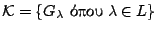 $\mathcal{K} = \{G_\lambda \text{ όπου } \lambda \in L\}$